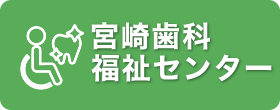 宮崎歯科
福祉センター